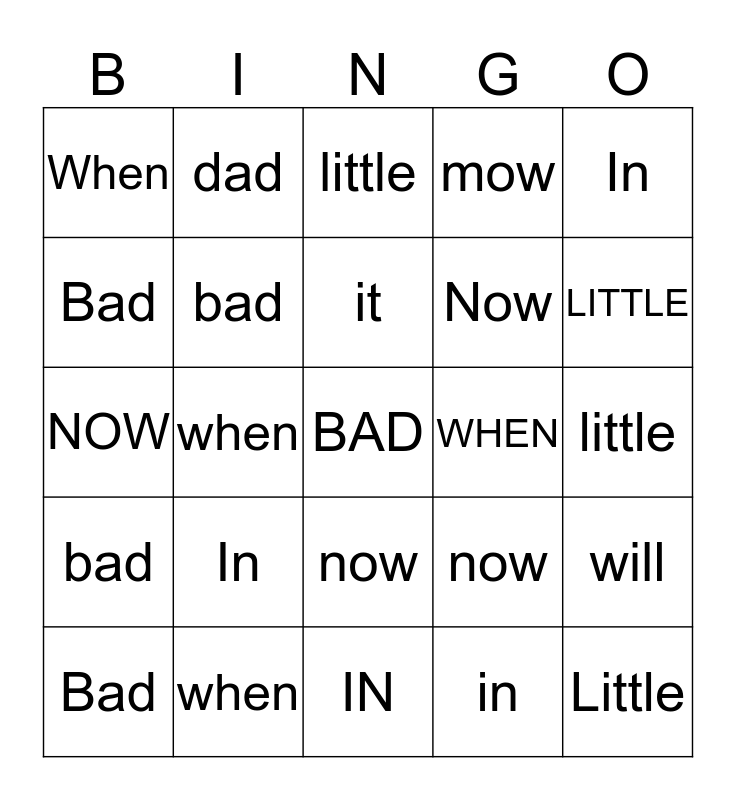 | B | I | N | G | O |
|---|---|---|---|---|
| When | dad | little | mow | In |
| Bad | bad | it | Now | LITTLE |
| NOW | when | BAD | WHEN | little |
| bad | In | now | now | will |
| Bad | when | IN | in | Little |